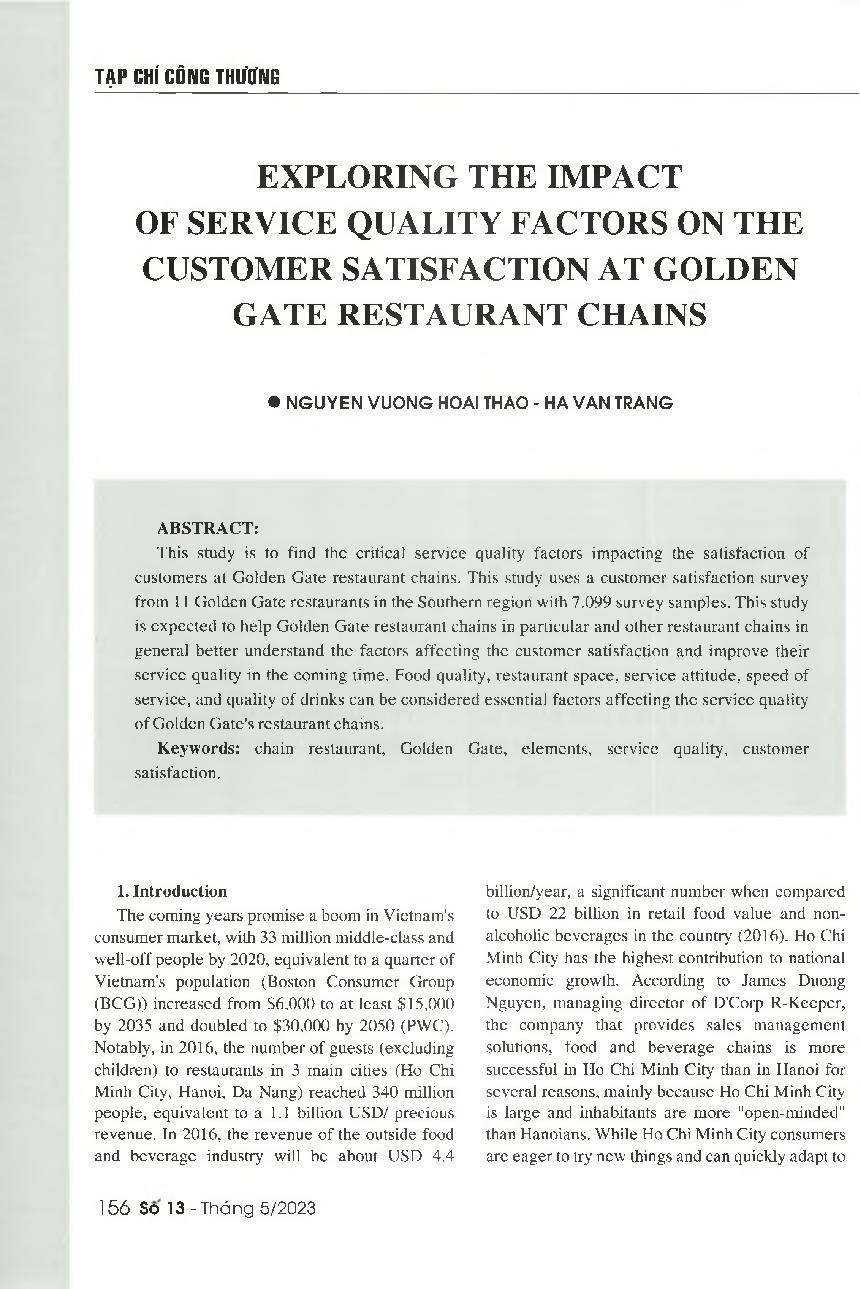 TẠP CHÍ CÔNG THƯƠNG

EXPLORING THE IMPACT OF SERVICE QUALITY FACTORS ON THE CUSTOMER SATISFACTION AT GOLDEN GATE RESTAURANT CHAINS

● NGUYEN VUONG HOAI THAO - HA VAN TRANG

ABSTRACT:
This study is to find the critical service quality factors impacting the satisfaction of customers at Golden Gate restaurant chains. This study uses a customer satisfaction survey from 11 Golden Gate restaurants in the Southern region with 7.099 survey samples. This study is expected to help Golden Gate restaurant chains in particular and other restaurant chains in general better understand the factors affecting the customer satisfaction and improve their service quality in the coming time. Food quality, restaurant space, service attitude, speed of service, and quality of drinks can be considered essential factors affecting the service quality of Golden Gate's restaurant chains.

Keywords: chain restaurant, Golden Gate, elements, service quality, customer satisfaction.

1. Introduction
The coming years promise a boom in Vietnam's consumer market, with 33 million middle-class and well-off people by 2020, equivalent to a quarter of Vietnam's population (Boston Consumer Group (BCG)) increased from $6,000 to at least $15,000 by 2035 and doubled to $30,000 by 2050 (PWC). Notably, in 2016, the number of guests (excluding children) to restaurants in 3 main cities (Ho Chi Minh City, Hanoi, Da Nang) reached 340 million people, equivalent to a 1.1 billion USD/ precious revenue. In 2016, the revenue of the outside food and beverage industry will be about USD 4.4 billion/year, a significant number when compared to USD 22 billion in retail food value and non-alcoholic beverages in the country (2016). Ho Chi Minh City has the highest contribution to national economic growth. According to James Duong Nguyen, managing director of D'Corp R-Keeper, the company that provides sales management solutions, food and beverage chains is more successful in Ho Chi Minh City than in Hanoi for several reasons, mainly because Ho Chi Minh City is large and inhabitants are more "open-minded" than Hanoians. While Ho Chi Minh City consumers are eager to try new things and can quickly adapt to

156 Số 13 - Tháng 5/2023